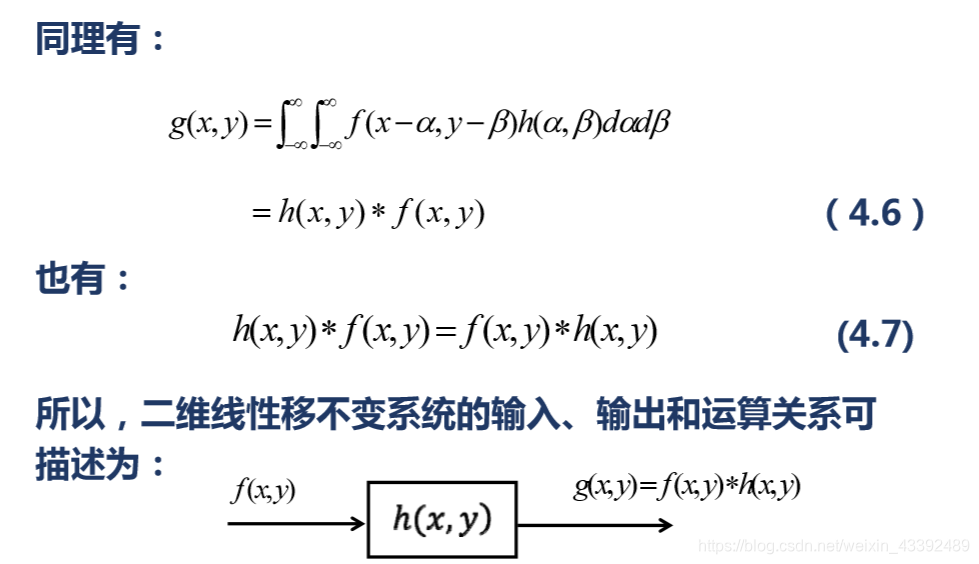 同理有：

$g(x,y)=\int_{-\infty}^{\infty}\int_{-\infty}^{\infty}f(x-\alpha,y-\beta)h(\alpha,\beta)d\alpha d\beta$

$=h(x,y)*f(x,y)$ （4.6）

也有：

$h(x,y)*f(x,y)=f(x,y)*h(x,y)$ (4.7)

所以，二维线性移不变系统的输入、输出和运算关系可描述为：

$f(x,y)$

$h(x,y)$

$g(x,y)=f(x,y)*h(x,y)$

https://blog.csdn.net/weixin_43392489